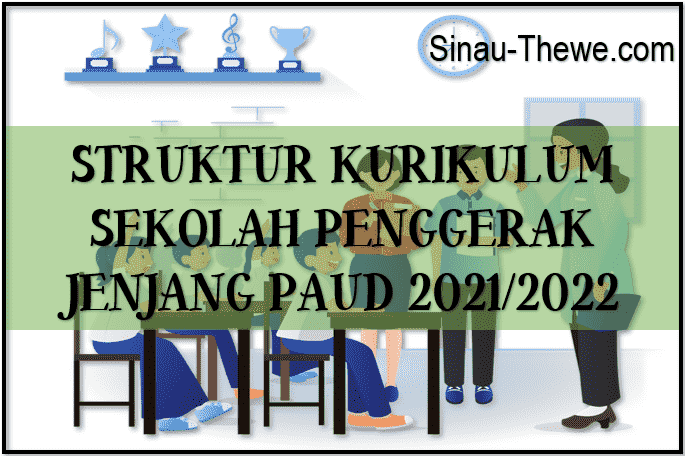 Sinau-Thewe.com

STRUKTUR KURIKULUM SEKOLAH PENGGERAK JENJANG PAUD 2021/2022